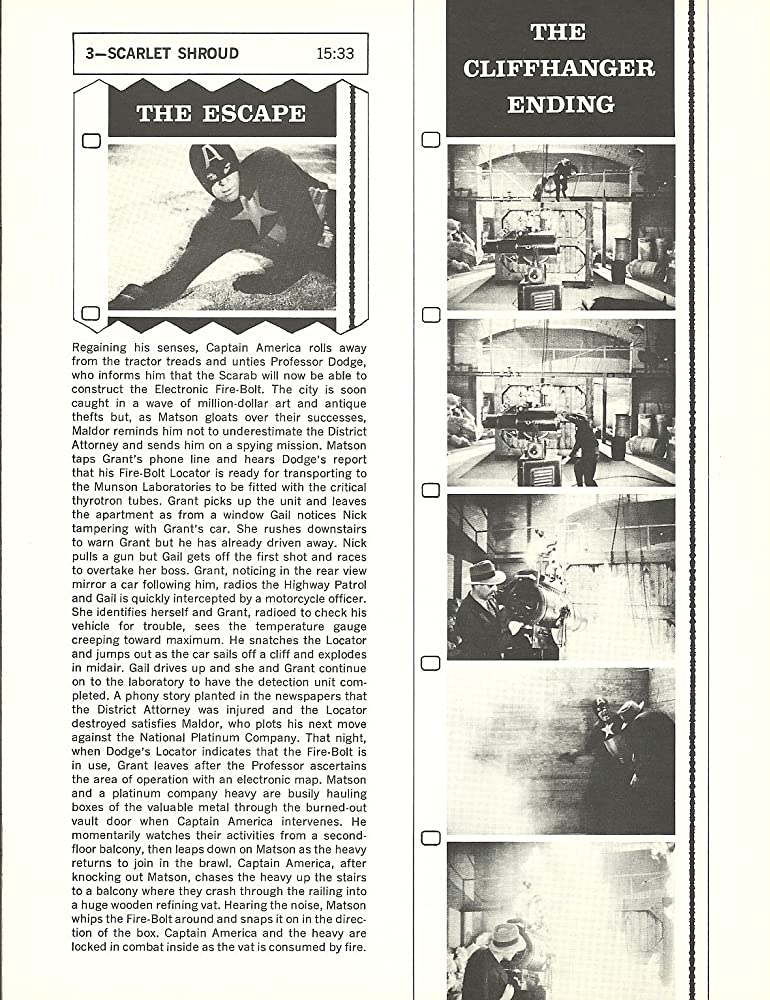 3—SCARLET SHROUD 15:33

THE ESCAPE

Regaining his senses, Captain America rolls away from the tractor treads and unties Professor Dodge, who informs him that the Scarab will now be able to construct the Electronic Fire-Bolt. The city is soon caught in a wave of million-dollar art and antique thefts but, as Matson gloats over their successes, Maldor reminds him not to underestimate the District Attorney and sends him on a spying mission. Matson taps Grant's phone line and hears Dodge's report that his Fire-Bolt Locator is ready for transporting to the Munson Laboratories to be fitted with the critical thyrotron tubes. Grant picks up the unit and leaves the apartment as from a window Gail notices Nick tampering with Grant's car. She rushes downstairs to warn Grant but he has already driven away. Nick pulls a gun but Gail gets off the first shot and races to overtake her boss. Grant, noticing in the rear view mirror a car following him, radios the Highway Patrol and Gail is quickly intercepted by a motorcycle officer. She identifies herself and Grant, radioed to check his vehicle for trouble, sees the temperature gauge creeping toward maximum. He snatches the Locator and jumps out as the car sails off a cliff and explodes in midair. Gail drives up and she and Grant continue on to the laboratory to have the detection unit completed. A phony story planted in the newspapers that the District Attorney was injured and the Locator destroyed satisfies Maldor, who plots his next move against the National Platinum Company. That night, when Dodge's Locator indicates that the Fire-Bolt is in use, Grant leaves after the Professor ascertains the area of operation with an electronic map. Matson and a platinum company heavy are busily hauling boxes of the valuable metal through the burned-out vault door when Captain America intervenes. He momentarily watches their activities from a second-floor balcony, then leaps down on Matson as the heavy returns to join in the brawl. Captain America, after knocking out Matson, chases the heavy up the stairs to a balcony where they crash through the railing into a huge wooden refining vat. Hearing the noise, Matson whips the Fire-Bolt around and snaps it on in the direction of the box. Captain America and the heavy are locked in combat inside as the vat is consumed by fire.

THE CLIFFHANGER ENDING